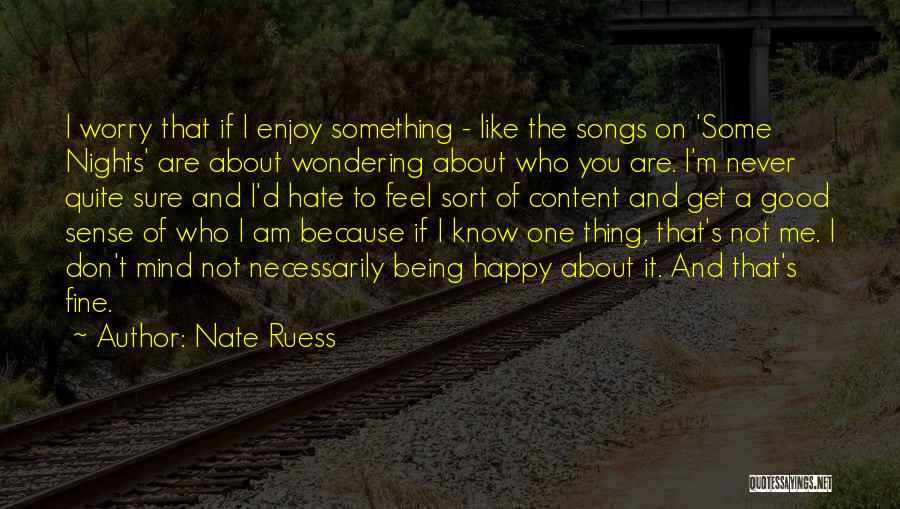 I worry that if I enjoy something - like the songs on 'Some Nights' are about wondering about who you are. I'm never quite sure and I'd hate to feel sort of content and get a good sense of who I am because if I know one thing, that's not me. I don't mind not necessarily being happy about it. And that's fine.

~ Author: Nate Ruess

QUOTESSAYINGS.NET